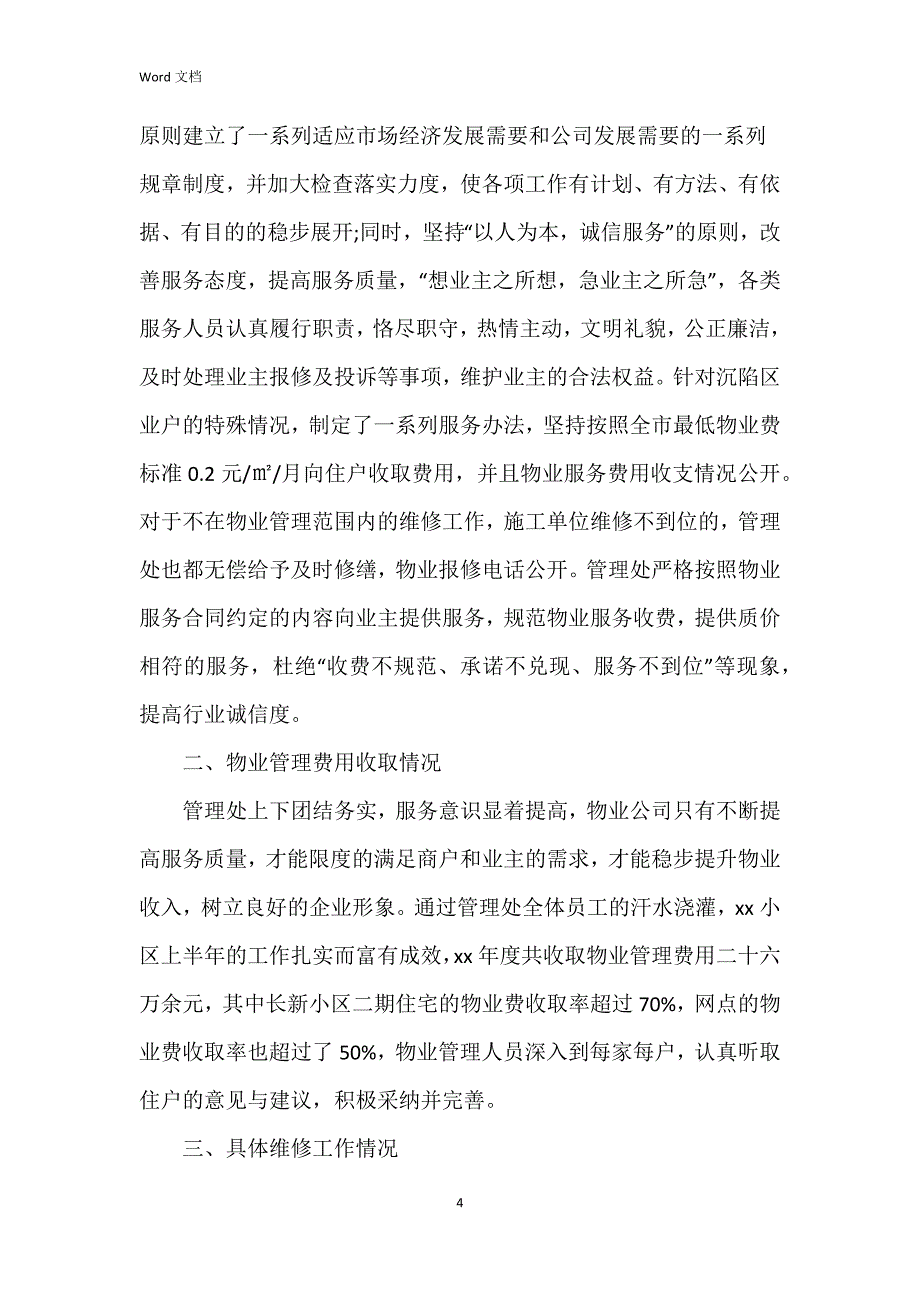 Word 文档

原则建立了一系列适应市场经济发展需要和公司发展需要的一系列规章制度，并加大检查落实力度，使各项工作有计划、有方法、有依据、有目的的稳步展开;同时，坚持“以人为本，诚信服务”的原则，改善服务态度，提高服务质量，“想业主之所想，急业主之所急”，各类服务人员认真履行职责，恪尽职守，热情主动，文明礼貌，公正廉洁，及时处理业主报修及投诉等事项，维护业主的合法权益。针对沉陷区业户的特殊情况，制定了一系列服务办法，坚持按照全市最低物业费标准 0.2 元/㎡/月向住户收取费用，并且物业服务费用收支情况公开。对于不在物业管理范围内的维修工作，施工单位维修不到位的，管理处也都无偿给予及时修缮，物业报修电话公开。管理处严格按照物业服务合同约定的内容向业主提供服务，规范物业服务收费，提供质价相符的服务，杜绝“收费不规范、承诺不兑现、服务不到位”等现象，提高行业诚信度。

二、物业管理费用收取情况

管理处上下团结务实，服务意识显着提高，物业公司只有不断提高服务质量，才能限度的满足商户和业主的需求，才能稳步提升物业收入，树立良好的企业形象。通过管理处全体员工的汗水浇灌，xx 小区上半年的工作扎实而富有成效，xx 年度共收取物业管理费用二十六万余元，其中长新小区二期住宅的物业费收取率超过 70%，网点的物业费收取率也超过了 50%，物业管理人员深入到每家每户，认真听取住户的意见与建议，积极采纳并完善。

三、具体维修工作情况

4